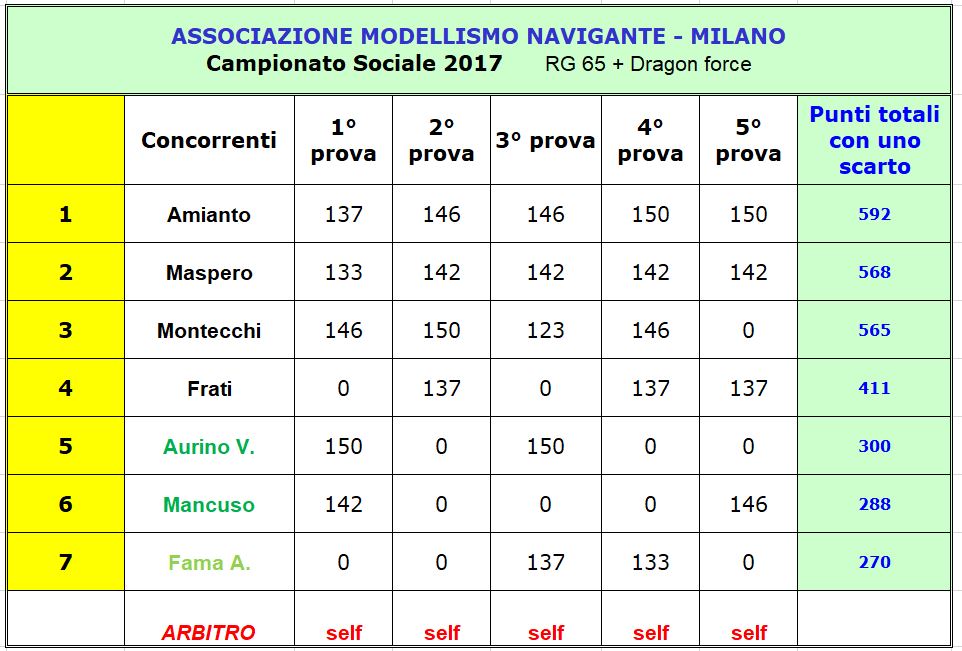 ASSOCIAZIONE MODELLISMO NAVIGANTE - MILANO
Campionato Sociale 2017 RG 65 + Dragon force

| | Concorrenti | 1° prova | 2° prova | 3° prova | 4° prova | 5° prova | Punti totali con uno scarto |
|---|---|---|---|---|---|---|---|
| 1 | Amianto | 137 | 146 | 146 | 150 | 150 | 592 |
| 2 | Maspero | 133 | 142 | 142 | 142 | 142 | 568 |
| 3 | Montecchi | 146 | 150 | 123 | 146 | 0 | 565 |
| 4 | Frati | 0 | 137 | 0 | 137 | 137 | 411 |
| 5 | Aurino V. | 150 | 0 | 150 | 0 | 0 | 300 |
| 6 | Mancuso | 142 | 0 | 0 | 0 | 146 | 288 |
| 7 | Fama A. | 0 | 0 | 137 | 133 | 0 | 270 |
| | ARBITRO | self | self | self | self | self | |